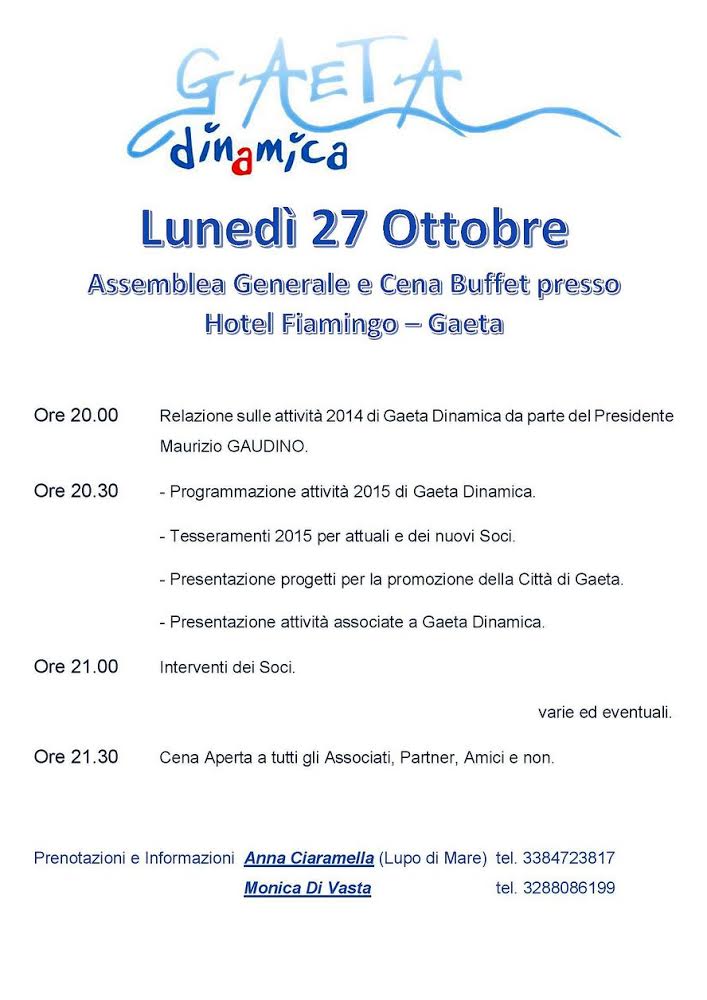 GAETA
dinamica

Lunedì 27 Ottobre

Assemblea Generale e Cena Buffet presso Hotel Fiamingo – Gaeta

Ore 20.00 Relazione sulle attività 2014 di Gaeta Dinamica da parte del Presidente Maurizio GAUDINO.

Ore 20.30 - Programmazione attività 2015 di Gaeta Dinamica.

- Tesseramenti 2015 per attuali e dei nuovi Soci.

- Presentazione progetti per la promozione della Città di Gaeta.

- Presentazione attività associate a Gaeta Dinamica.

Ore 21.00 Interventi dei Soci.

varie ed eventuali.

Ore 21.30 Cena Aperta a tutti gli Associati, Partner, Amici e non.

Prenotazioni e Informazioni Anna Ciaramella (Lupo di Mare) tel. 3384723817
Monica Di Vasta tel. 3288086199